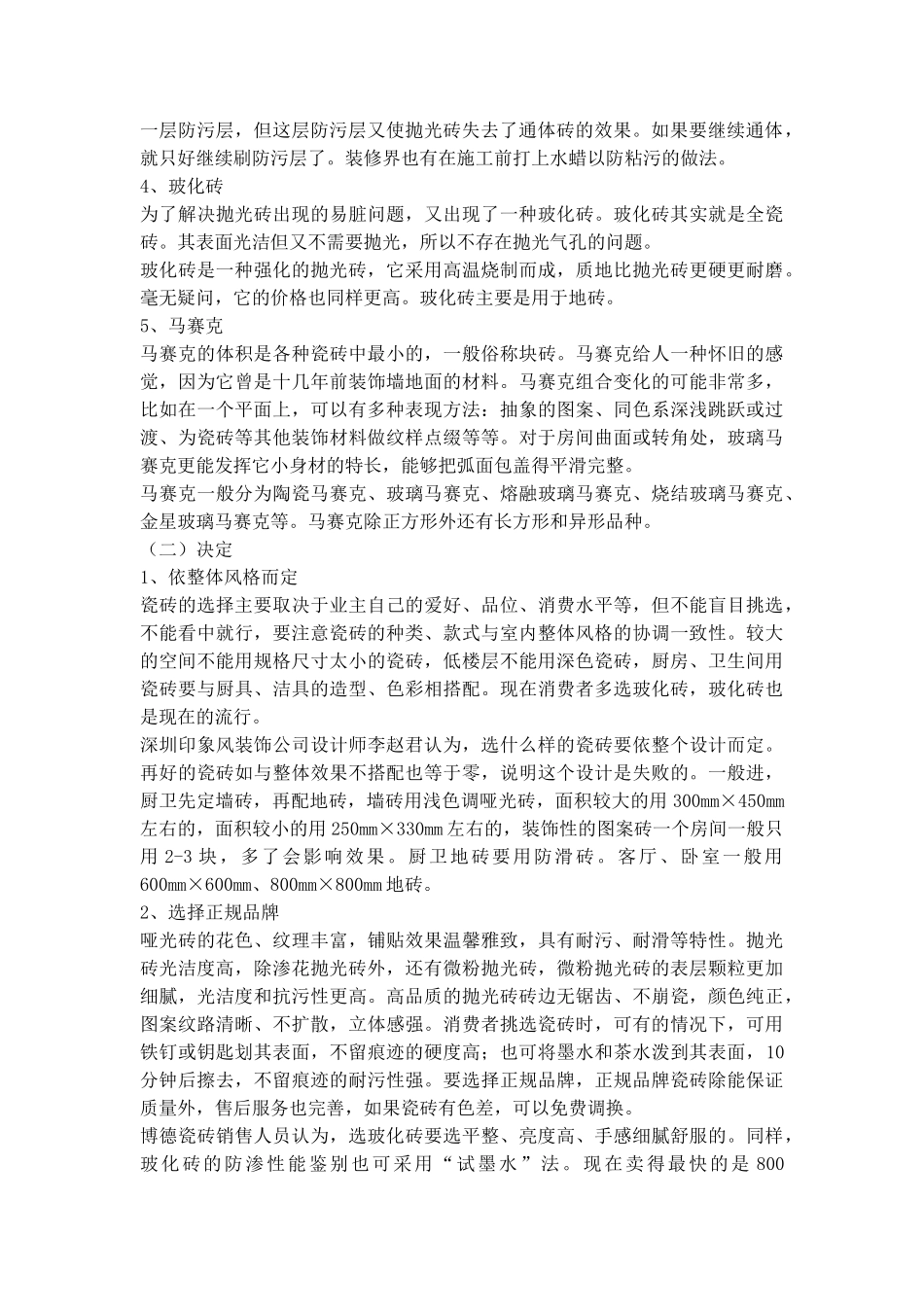 一层防污层，但这层防污层又使抛光砖失去了通体砖的效果。如果要继续通体，就只好继续刷防污层了。装修界也有在施工前打上水蜡以防粘污的做法。
4、玻化砖
为了解决抛光砖出现的易脏问题，又出现了一种玻化砖。玻化砖其实就是全瓷砖。其表面光洁但又不需要抛光，所以不存在抛光气孔的问题。
玻化砖是一种强化的抛光砖，它采用高温烧制而成，质地比抛光砖更硬更耐磨。毫无疑问，它的价格也同样更高。玻化砖主要是用于地砖。
5、马赛克
马赛克的体积是各种瓷砖中最小的，一般俗称块砖。马赛克给人一种怀旧的感觉，因为它曾是十几年前装饰墙地面的材料。马赛克组合变化的可能非常多，比如在一个平面上，可以有多种表现方法：抽象的图案、同色系深浅跳跃或过渡、为瓷砖等其他装饰材料做纹样点缀等等。对于房间曲面或转角处，玻璃马赛克更能发挥它小身材的特长，能够把弧面包盖得平滑完整。
马赛克一般分为陶瓷马赛克、玻璃马赛克、熔融玻璃马赛克、烧结玻璃马赛克、金星玻璃马赛克等。马赛克除正方形外还有长方形和异形品种。
（二）决定
1、依整体风格而定
瓷砖的选择主要取决于业主自己的爱好、品位、消费水平等，但不能盲目挑选，不能看中就行，要注意瓷砖的种类、款式与室内整体风格的协调一致性。较大的空间不能用规格尺寸太小的瓷砖，低楼层不能用深色瓷砖，厨房、卫生间用瓷砖要与厨具、洁具的造型、色彩相搭配。现在消费者多选玻化砖，玻化砖也是现在的流行。
深圳印象风装饰公司设计师李赵君认为，选什么样的瓷砖要依整个设计而定。再好的瓷砖如与整体效果不搭配也等于零，说明这个设计是失败的。一般进，厨卫先定墙砖，再配地砖，墙砖用浅色调哑光砖，面积较大的用 300mm×450mm 左右的，面积较小的用 250mm×330mm 左右的，装饰性的图案砖一个房间一般只用 2-3 块，多了会影响效果。厨卫地砖要用防滑砖。客厅、卧室一般用 600mm×600mm、800mm×800mm 地砖。
2、选择正规品牌
哑光砖的花色、纹理丰富，铺贴效果温馨雅致，具有耐污、耐滑等特性。抛光砖光洁度高，除渗花抛光砖外，还有微粉抛光砖，微粉抛光砖的表层颗粒更加细腻，光洁度和抗污性更高。高品质的抛光砖砖边无锯齿、不崩瓷，颜色纯正，图案纹路清晰、不扩散，立体感强。消费者挑选瓷砖时，可有的情况下，可用铁钉或钥匙划其表面，不留痕迹的硬度高；也可将墨水和茶水泼到其表面，10 分钟后擦去，不留痕迹的耐污性强。要选择正规品牌，正规品牌瓷砖除能保证质量外，售后服务也完善，如果瓷砖有色差，可以免费调换。
博德瓷砖销售人员认为，选玻化砖要选平整、亮度高、手感细腻舒服的。同样，玻化砖的防渗性能鉴别也可采用“试墨水”法。现在卖得最快的是 800